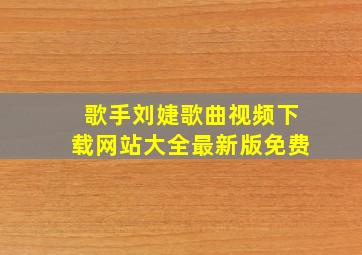 歌手刘婕歌曲视频下载网站大全最新版免费